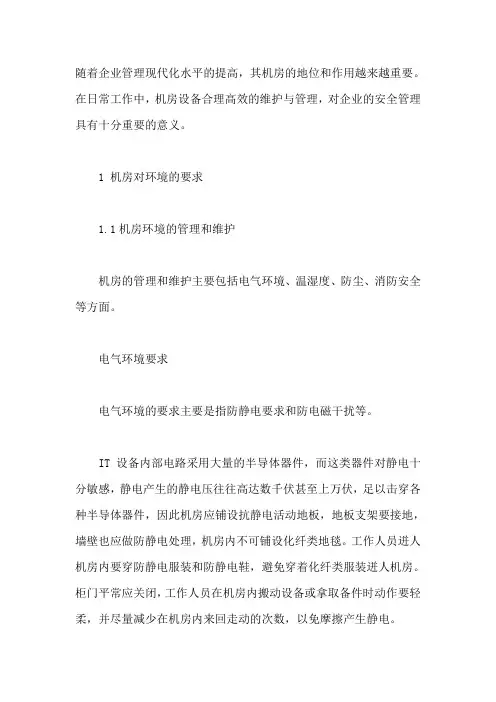 随着企业管理现代化水平的提高，其机房的地位和作用越来越重要。在日常工作中，机房设备合理高效的维护与管理，对企业的安全管理具有十分重要的意义。

1 机房对环境的要求

1.1 机房环境的管理和维护

机房的管理和维护主要包括电气环境、温湿度、防尘、消防安全等方面。

电气环境要求

电气环境的要求主要是指防静电要求和防电磁干扰等。

IT 设备内部电路采用大量的半导体器件，而这类器件对静电十分敏感，静电产生的静电压往往高达数千伏甚至上万伏，足以击穿各种半导体器件，因此机房应铺设抗静电活动地板，地板支架要接地，墙壁也应做防静电处理，机房内不可铺设化纤类地毯。工作人员进人机房内要穿防静电服装和防静电鞋，避免穿着化纤类服装进人机房。柜门平常应关闭，工作人员在机房内搬动设备或拿取备件时动作要轻柔，并尽量减少在机房内来回走动的次数，以免摩擦产生静电。